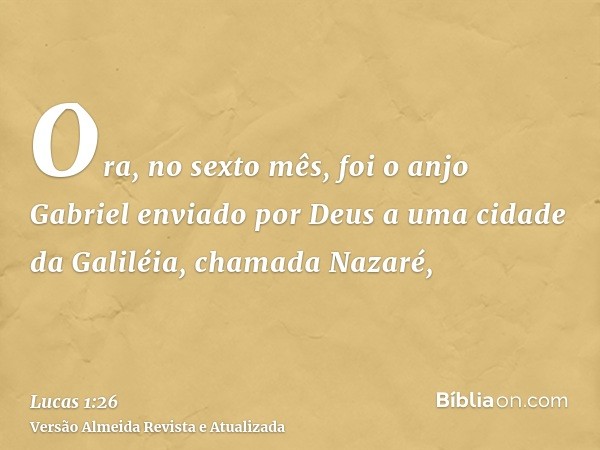 Ora, no sexto mês, foi o anjo Gabriel enviado por Deus a uma cidade da Galiléia, chamada Nazaré,

Lucas 1:26
Versão Almeida Revista e Atualizada

Bíbliaon.com